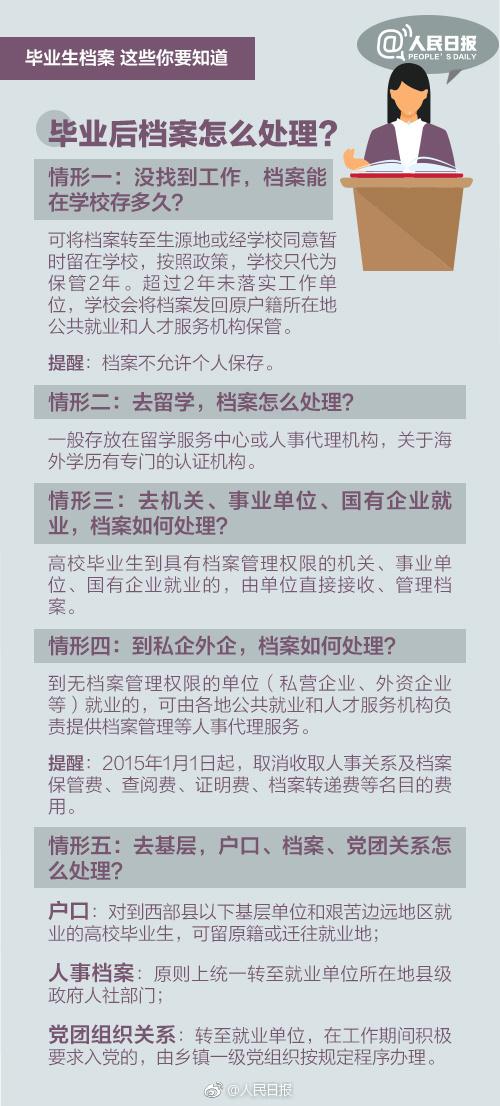 毕业生档案 这些你要知道

@人民日报
PEOPLE'S DAILY

毕业后档案怎么处理？

情形一：没找到工作，档案能在学校存多久？

可将档案转至生源地或经学校同意暂时留在学校，按照政策，学校只代为保管2年。超过2年未落实工作单位，学校会将档案发回原户籍所在地公共就业和人才服务机构保管。

提醒：档案不允许个人保存。

情形二：去留学，档案怎么处理？

一般存放在留学服务中心或人事代理机构，关于海外学历有专门的认证机构。

情形三：去机关、事业单位、国有企业就业，档案如何处理？

高校毕业生到具有档案管理权限的机关、事业单位、国有企业就业的，由单位直接接收、管理档案。

情形四：到私企外企，档案如何处理？

到无档案管理权限的单位（私营企业、外资企业等）就业的，可由各地公共就业和人才服务机构负责提供档案管理等人事代理服务。

提醒：2015年1月1日起，取消收取人事关系及档案保管费、查阅费、证明费、档案转递费等名目的费用。

情形五：去基层，户口、档案、党团关系怎么处理？

户口：对到西部县以下基层单位和艰苦边远地区就业的高校毕业生，可留原籍或迁往就业地；

人事档案：原则上统一转至就业单位所在地县级政府人社部门；

党团组织关系：转至就业单位，在工作期间积极要求入党的，由乡镇一级党组织按规定程序办理。

@人民日报